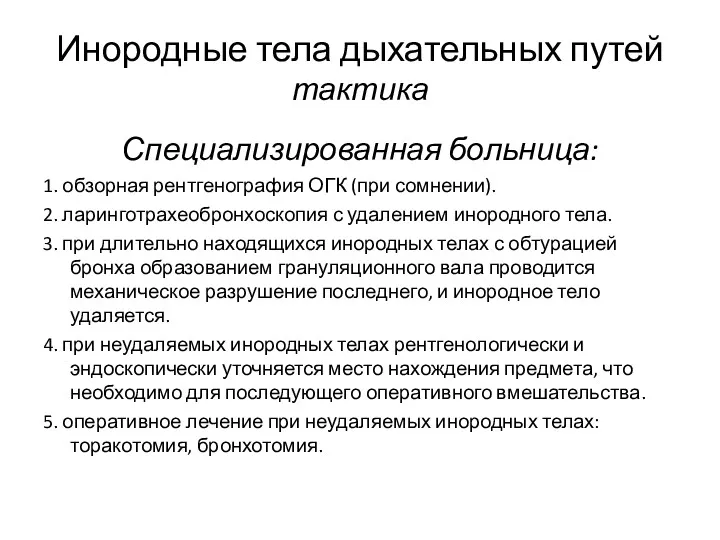 Инородные тела дыхательных путей
тактика

Специализированная больница:

1. обзорная рентгенография ОГК (при сомнении).

2. ларинготрахеобронхоскопия с удалением инородного тела.

3. при длительно находящихся инородных телах с обтурацией бронха образованием грануляционного вала проводится механическое разрушение последнего, и инородное тело удаляется.

4. при неудаляемых инородных телах рентгенологически и эндоскопически уточняется место нахождения предмета, что необходимо для последующего оперативного вмешательства.

5. оперативное лечение при неудаляемых инородных телах: торакотомия, бронхотомия.